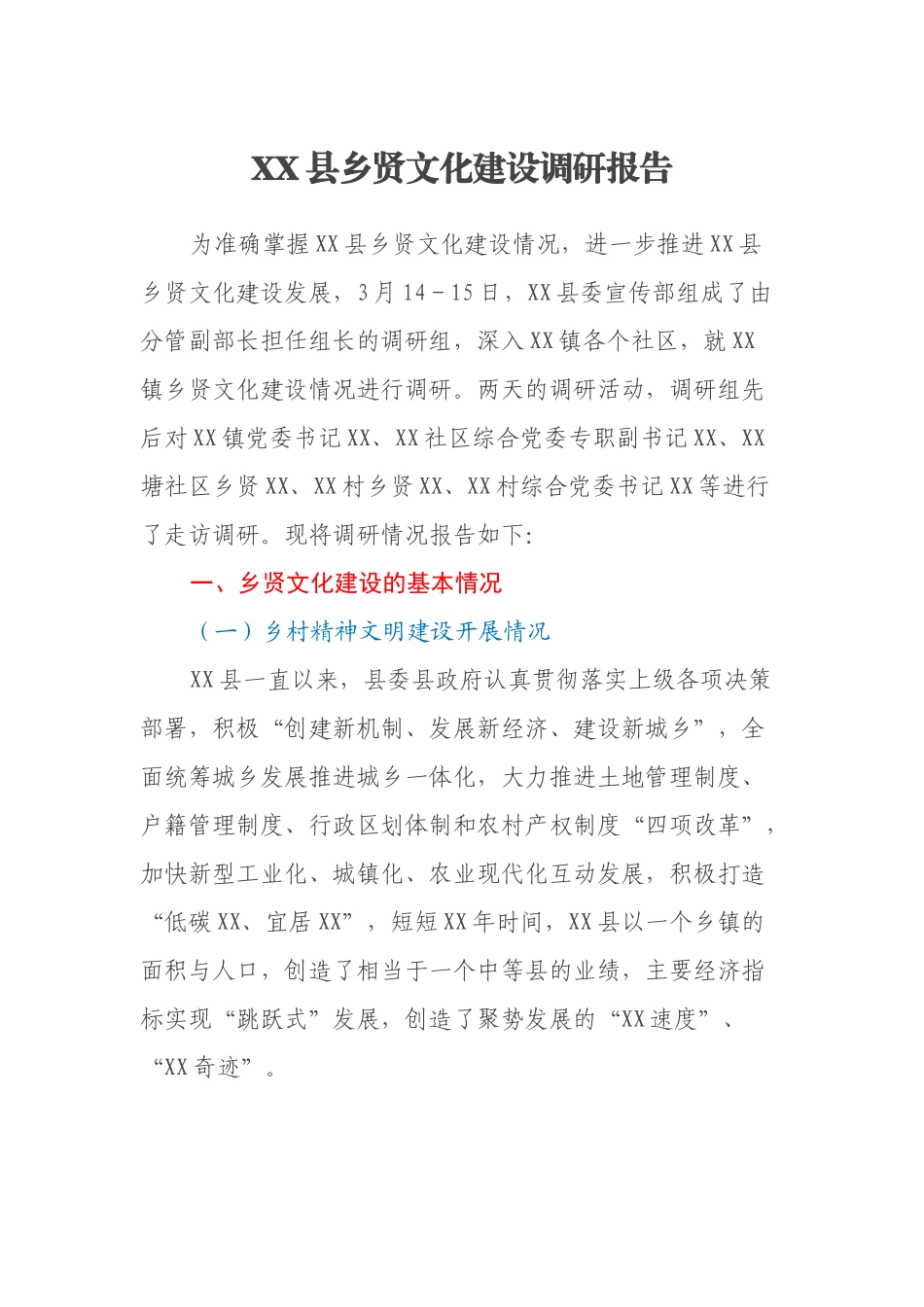 XX县乡贤文化建设调研报告

为准确掌握XX县乡贤文化建设情况，进一步推进XX县乡贤文化建设发展，3月14－15日，XX县委宣传部组成了由分管副部长担任组长的调研组，深入XX镇各个社区，就XX镇乡贤文化建设情况进行调研。两天的调研活动，调研组先后对XX镇党委书记XX、XX社区综合党委专职副书记XX、XX塘社区乡贤XX、XX村乡贤XX、XX村综合党委书记XX等进行了走访调研。现将调研情况报告如下:

一、乡贤文化建设的基本情况

（一）乡村精神文明建设开展情况

XX县一直以来，县委县政府认真贯彻落实上级各项决策部署，积极“创建新机制、发展新经济、建设新城乡”，全面统筹城乡发展推进城乡一体化，大力推进土地管理制度、户籍管理制度、行政区划体制和农村产权制度“四项改革”，加快新型工业化、城镇化、农业现代化互动发展，积极打造“低碳XX、宜居XX”，短短XX年时间，XX县以一个乡镇的面积与人口，创造了相当于一个中等县的业绩，主要经济指标实现“跳跃式”发展，创造了聚势发展的“XX速度”、“XX奇迹”。